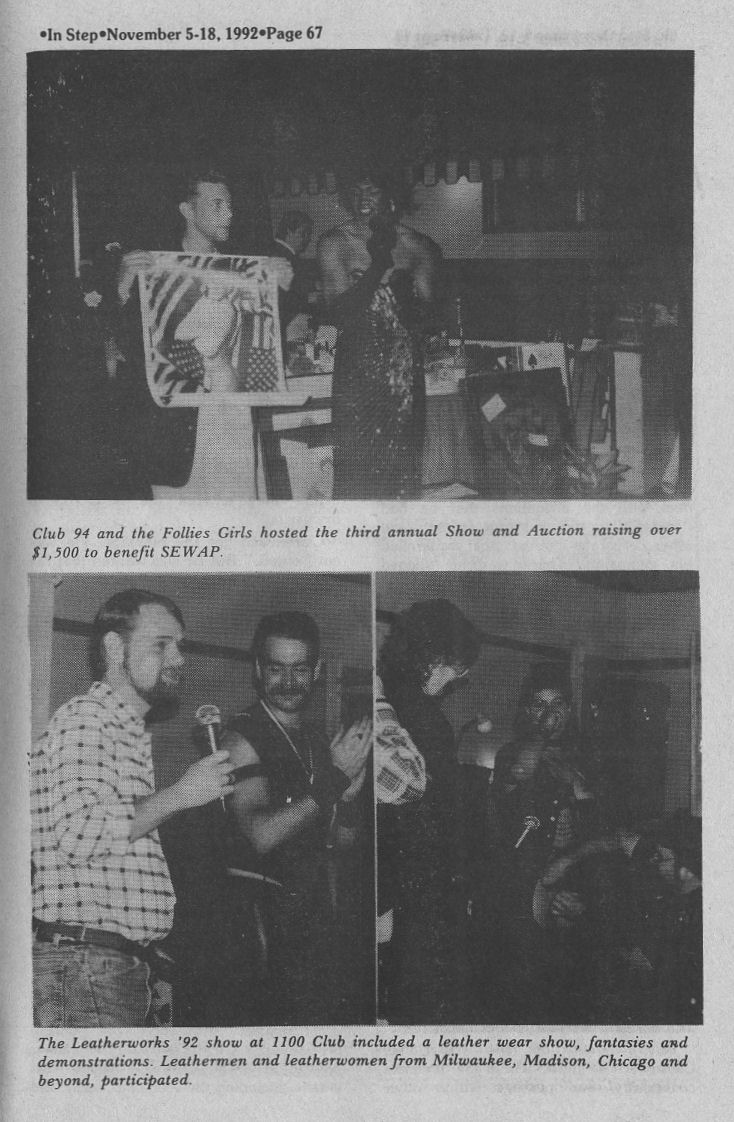 •In Step•November 5-18, 1992•Page 67

Club 94 and the Follies Girls hosted the third annual Show and Auction raising over $1,500 to benefit SEWAP.

The Leatherworks '92 show at 1100 Club included a leather wear show, fantasies and demonstrations. Leathermen and leatherwomen from Milwaukee, Madison, Chicago and beyond, participated.